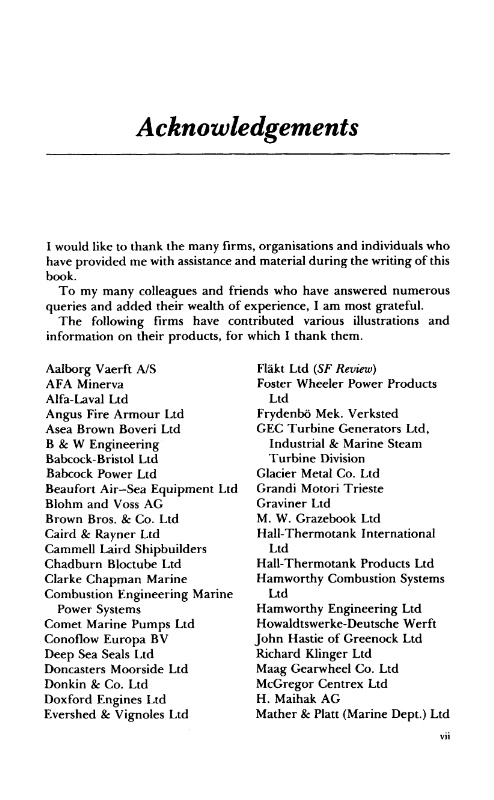 Acknowledgements

I would like to thank the many firms, organisations and individuals who have provided me with assistance and material during the writing of this book.

To my many colleagues and friends who have answered numerous queries and added their wealth of experience, I am most grateful.

The following firms have contributed various illustrations and information on their products, for which I thank them.

Aalborg Vaerft A/S
AFA Minerva
Alfa-Laval Ltd
Angus Fire Armour Ltd
Asea Brown Boveri Ltd
B & W Engineering
Babcock-Bristol Ltd
Babcock Power Ltd
Beaufort Air–Sea Equipment Ltd
Blohm and Voss AG
Brown Bros. & Co. Ltd
Caird & Rayner Ltd
Cammell Laird Shipbuilders
Chadburn Bloctube Ltd
Clarke Chapman Marine
Combustion Engineering Marine Power Systems
Comet Marine Pumps Ltd
Conoflow Europa BV
Deep Sea Seals Ltd
Doncasters Moorside Ltd
Donkin & Co. Ltd
Doxford Engines Ltd
Evershed & Vignoles Ltd

Fläkt Ltd (SF Review)
Foster Wheeler Power Products Ltd
Frydenbö Mek. Verksted
GEC Turbine Generators Ltd, Industrial & Marine Steam Turbine Division
Glacier Metal Co. Ltd
Grandi Motori Trieste
Graviner Ltd
M. W. Grazebook Ltd
Hall-Thermotank International Ltd
Hall-Thermotank Products Ltd
Hamworthy Combustion Systems Ltd
Hamworthy Engineering Ltd
Howaldtswerke-Deutsche Werft
John Hastie of Greenock Ltd
Richard Klinger Ltd
Maag Gearwheel Co. Ltd
McGregor Centrex Ltd
H. Maihak AG
Mather & Platt (Marine Dept.) Ltd

vii